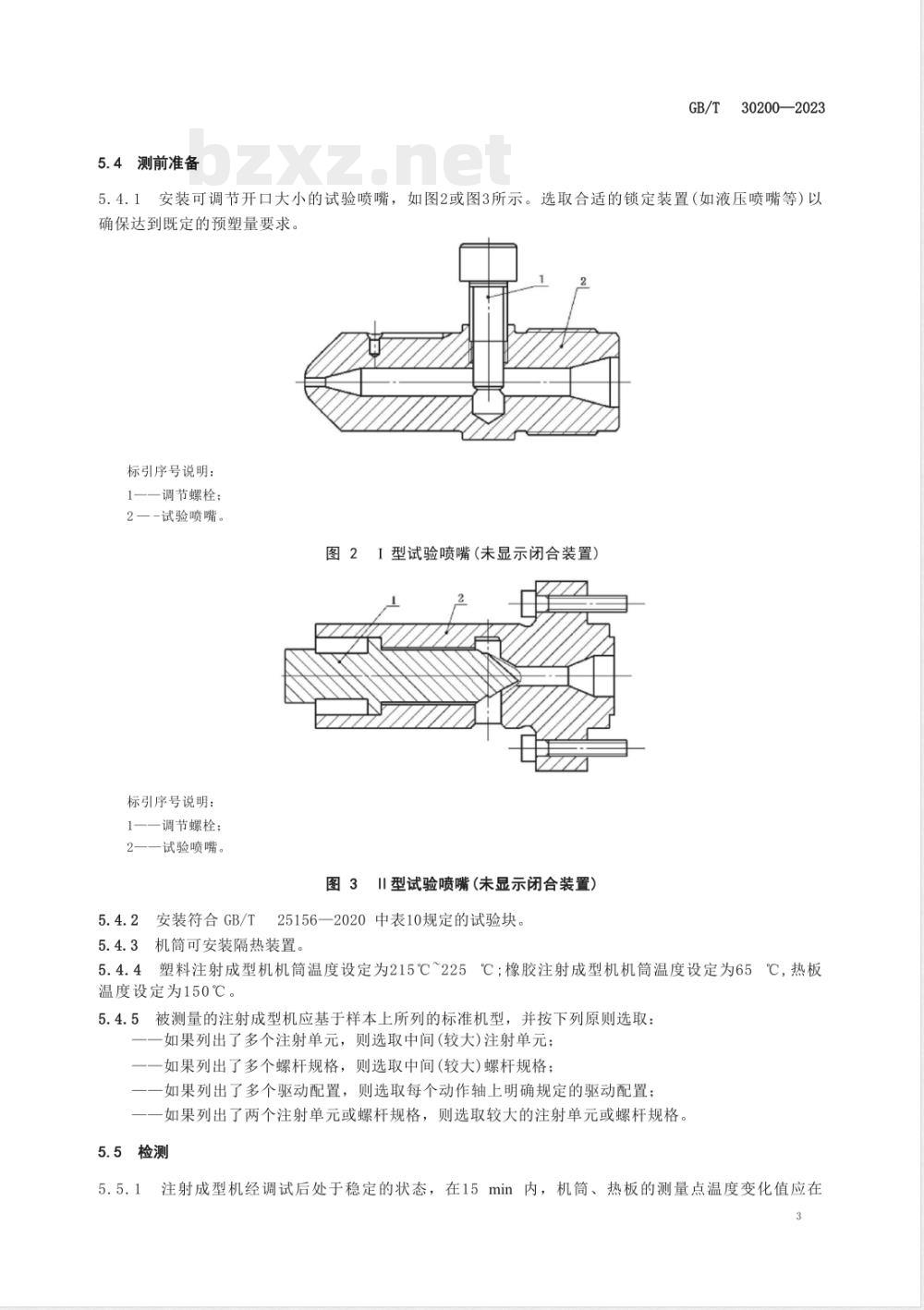 GB/T 30200—2023

bzxz.net

5.4 测前准备

5.4.1 安装可调节开口大小的试验喷嘴，如图2或图3所示。选取合适的锁定装置(如液压喷嘴等)以确保达到既定的预塑量要求。

1

2

标引序号说明：
1——调节螺栓；
2——试验喷嘴。

图 2 I 型试验喷嘴(未显示闭合装置)

1

2

标引序号说明：
1——调节螺栓；
2——试验喷嘴。

图 3 II型试验喷嘴(未显示闭合装置)

5.4.2 安装符合 GB/T 25156—2020 中表10规定的试验块。

5.4.3 机筒可安装隔热装置。

5.4.4 塑料注射成型机机筒温度设定为215℃~225 ℃;橡胶注射成型机机筒温度设定为65 ℃,热板温度设定为150℃。

5.4.5 被测量的注射成型机应基于样本上所列的标准机型，并按下列原则选取：
——如果列出了多个注射单元，则选取中间(较大)注射单元；
——如果列出了多个螺杆规格，则选取中间(较大)螺杆规格；
——如果列出了多个驱动配置，则选取每个动作轴上明确规定的驱动配置；
——如果列出了两个注射单元或螺杆规格，则选取较大的注射单元或螺杆规格。

5.5 检测

5.5.1 注射成型机经调试后处于稳定的状态，在15 min 内，机筒、热板的测量点温度变化值应在

3